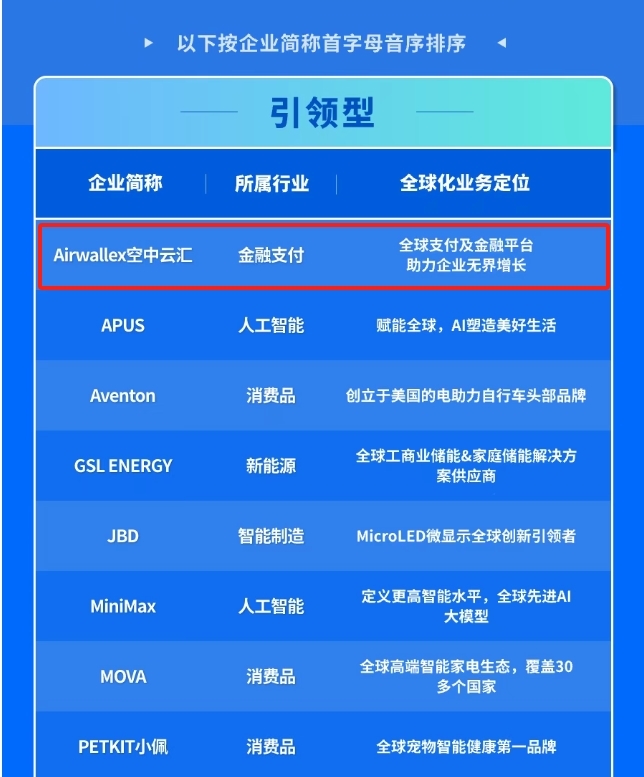 ▸ 以下按企业简称首字母音序排序 ◂

引领型

| 企业简称 | 所属行业 | 全球化业务定位 |
|---|---|---|
| Airwallex空中云汇 | 金融支付 | 全球支付及金融平台助力企业无界增长 |
| APUS | 人工智能 | 赋能全球，AI塑造美好生活 |
| Aventon | 消费品 | 创立于美国的电助力自行车头部品牌 |
| GSL ENERGY | 新能源 | 全球工商业储能&家庭储能解决方案供应商 |
| JBD | 智能制造 | MicroLED微显示全球创新引领者 |
| MiniMax | 人工智能 | 定义更高智能水平，全球先进AI大模型 |
| MOVA | 消费品 | 全球高端智能家电生态，覆盖30多个国家 |
| PETKIT小佩 | 消费品 | 全球宠物智能健康第一品牌 |